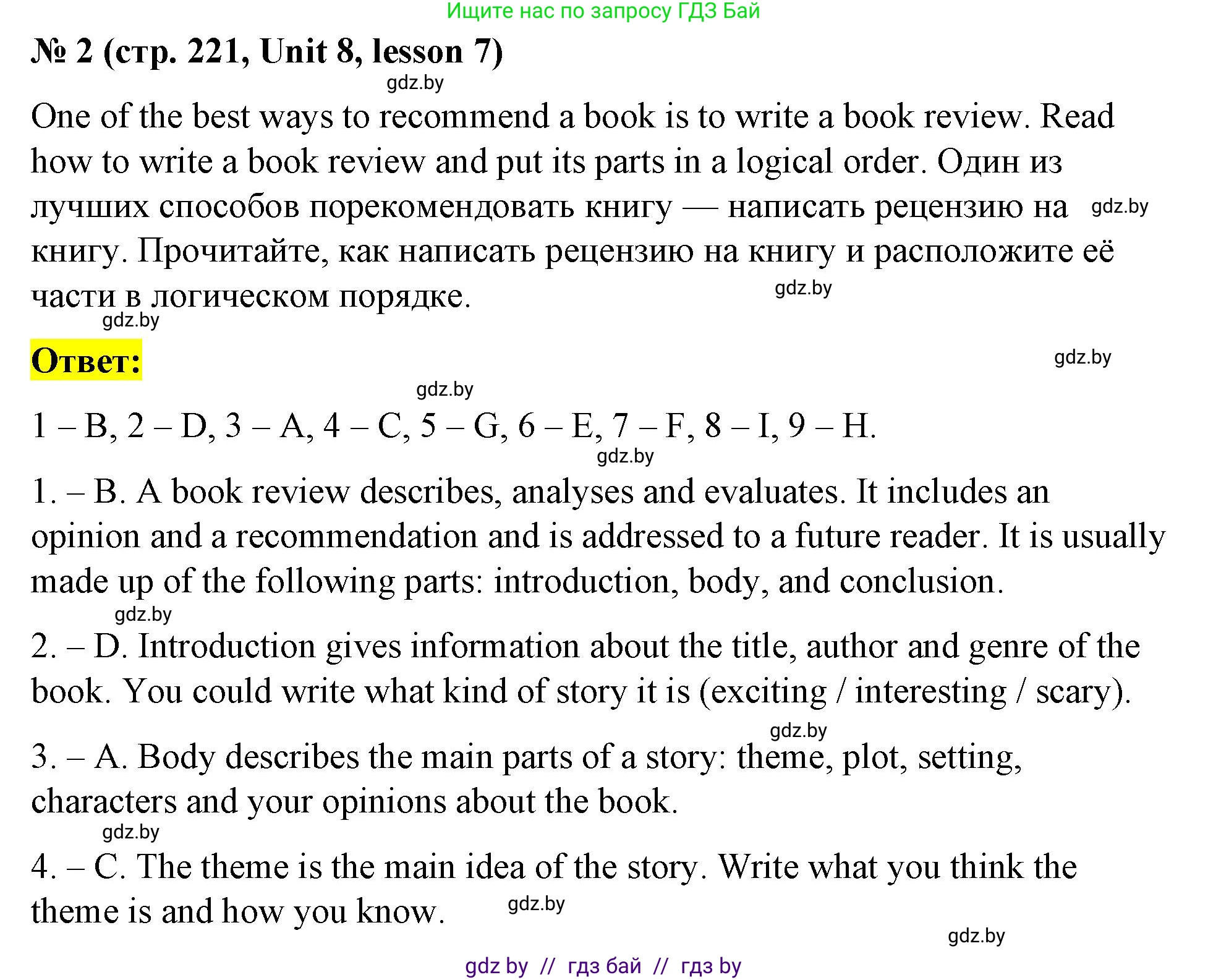 Ищите нас по запросу ГДЗ Бай

№ 2 (стр. 221, Unit 8, lesson 7)

gdz.by

One of the best ways to recommend a book is to write a book review. Read how to write a book review and put its parts in a logical order. Один из лучших способов порекомендовать книгу — написать рецензию на книгу. Прочитайте, как написать рецензию на книгу и расположите её части в логическом порядке.

gdz.by

gdz.by

gdz.by

Ответ:

gdz.by

gdz.by

1 – B, 2 – D, 3 – A, 4 – C, 5 – G, 6 – E, 7 – F, 8 – I, 9 – H.

gdz.by

1. – B. A book review describes, analyses and evaluates. It includes an opinion and a recommendation and is addressed to a future reader. It is usually made up of the following parts: introduction, body, and conclusion.

gdz.by

2. – D. Introduction gives information about the title, author and genre of the book. You could write what kind of story it is (exciting / interesting / scary).

gdz.by

3. – A. Body describes the main parts of a story: theme, plot, setting, characters and your opinions about the book.

gdz.by

4. – C. The theme is the main idea of the story. Write what you think the theme is and how you know.

gdz.by

gdz.by

gdz by // гдз бай // гдз by